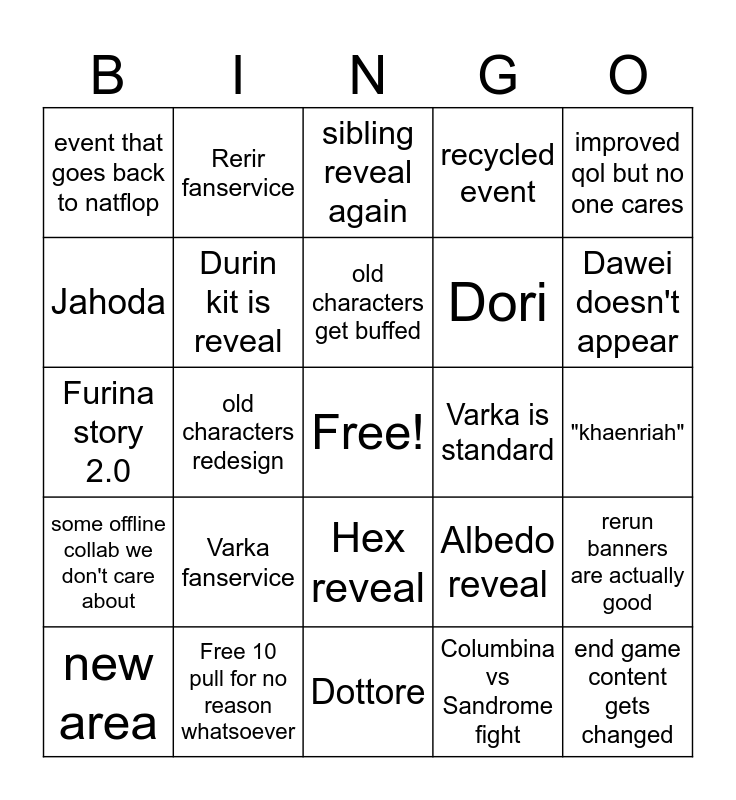 | B | I | N | G | O |
|---|---|---|---|---|
| event that goes back to natflop | Rerir fanservice | sibling reveal again | recycled event | improved qol but no one cares |
| Jahoda | Durin kit is reveal | old characters get buffed | Dori | Dawei doesn't appear |
| Furina story 2.0 | old characters redesign | Free! | Varka is standard | "khaenriah" |
| some offline collab we don't care about | Varka fanservice | Hex reveal | Albedo reveal | rerun banners are actually good |
| new area | Free 10 pull for no reason whatsoever | Dottore | Columbina vs Sandrome fight | end game content gets changed |